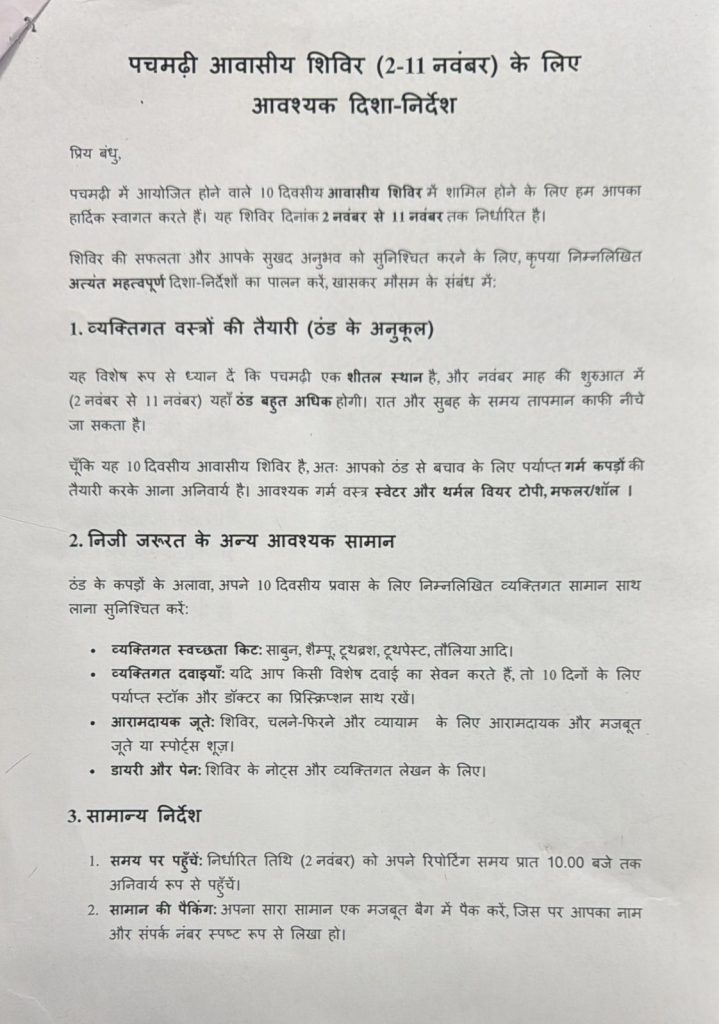 पचमढ़ी आवासीय शिविर (2-11 नवंबर) के लिए
आवश्यक दिशा-निर्देश

प्रिय बंधु,

पचमढ़ी में आयोजित होने वाले 10 दिवसीय आवासीय शिविर में शामिल होने के लिए हम आपका हार्दिक स्वागत करते हैं। यह शिविर दिनांक 2 नवंबर से 11 नवंबर तक निर्धारित है।

शिविर की सफलता और आपके सुखद अनुभव को सुनिश्चित करने के लिए, कृपया निम्नलिखित अत्यंत महत्वपूर्ण दिशा-निर्देशों का पालन करें, खासकर मौसम के संबंध में:

1. व्यक्तिगत वस्त्रों की तैयारी (ठंड के अनुकूल)

यह विशेष रूप से ध्यान दें कि पचमढ़ी एक शीतल स्थान है, और नवंबर माह की शुरुआत में (2 नवंबर से 11 नवंबर) यहाँ ठंड बहुत अधिक होगी। रात और सुबह के समय तापमान काफी नीचे जा सकता है।

चूँकि यह 10 दिवसीय आवासीय शिविर है, अतः आपको ठंड से बचाव के लिए पर्याप्त गर्म कपड़ों की तैयारी करके आना अनिवार्य है। आवश्यक गर्म वस्त्र स्वेटर और थर्मल वियर टोपी, मफलर/शॉल ।

2. निजी जरूरत के अन्य आवश्यक सामान

ठंड के कपड़ों के अलावा, अपने 10 दिवसीय प्रवास के लिए निम्नलिखित व्यक्तिगत सामान साथ लाना सुनिश्चित करें:

• व्यक्तिगत स्वच्छता किट: साबुन, शैम्पू, टूथब्रश, टूथपेस्ट, तौलिया आदि।
• व्यक्तिगत दवाइयाँ: यदि आप किसी विशेष दवाई का सेवन करते हैं, तो 10 दिनों के लिए पर्याप्त स्टॉक और डॉक्टर का प्रिस्क्रिप्शन साथ रखें।
• आरामदायक जूते: शिविर, चलने-फिरने और व्यायाम के लिए आरामदायक और मजबूत जूते या स्पोर्ट्स शूज़।
• डायरी और पेन: शिविर के नोट्स और व्यक्तिगत लेखन के लिए।

3. सामान्य निर्देश

1. समय पर पहुँचें: निर्धारित तिथि (2 नवंबर) को अपने रिपोर्टिंग समय प्रात 10.00 बजे तक अनिवार्य रूप से पहुँचें।
2. सामान की पैकिंग: अपना सारा सामान एक मजबूत बैग में पैक करें, जिस पर आपका नाम और संपर्क नंबर स्पष्ट रूप से लिखा हो।